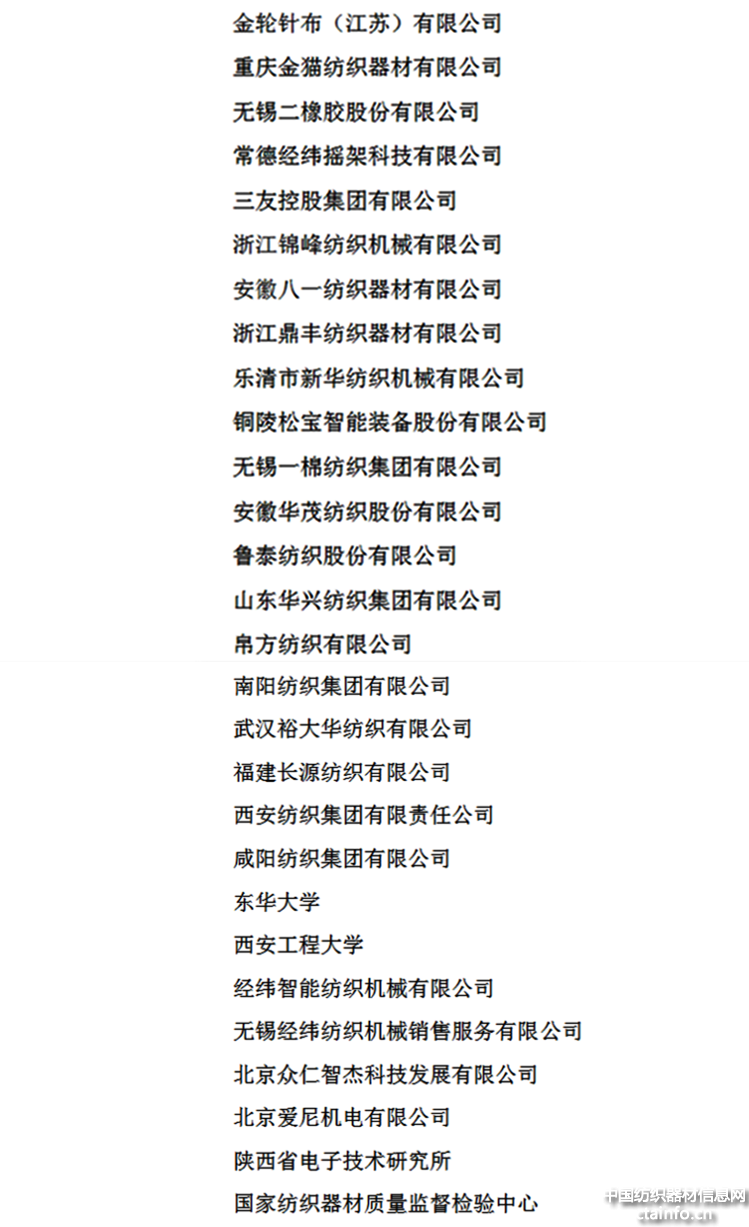 金轮针布（江苏）有限公司

重庆金猫纺织器材有限公司

无锡二橡胶股份有限公司

常德经纬摇架科技有限公司

三友控股集团有限公司

浙江锦峰纺织机械有限公司

安徽八一纺织器材有限公司

浙江鼎丰纺织器材有限公司

乐清市新华纺织机械有限公司

铜陵松宝智能装备股份有限公司

无锡一棉纺织集团有限公司

安徽华茂纺织股份有限公司

鲁泰纺织股份有限公司

山东华兴纺织集团有限公司

帛方纺织有限公司

南阳纺织集团有限公司

武汉裕大华纺织有限公司

福建长源纺织有限公司

西安纺织集团有限责任公司

咸阳纺织集团有限公司

东华大学

西安工程大学

经纬智能纺织机械有限公司

无锡经纬纺织机械销售服务有限公司

北京众仁智杰科技发展有限公司

北京爱尼机电有限公司

陕西省电子技术研究所

国家纺织器材质量监督检验中心

中国纺织器材信息网
ctainfo.cn